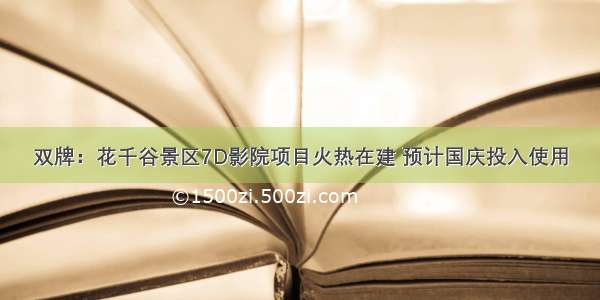 双牌：花千谷景区7D影院项目火热在建 预计国庆投入使用

©1500zi.500zi.com